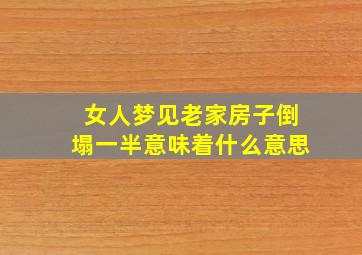 女人梦见老家房子倒塌一半意味着什么意思